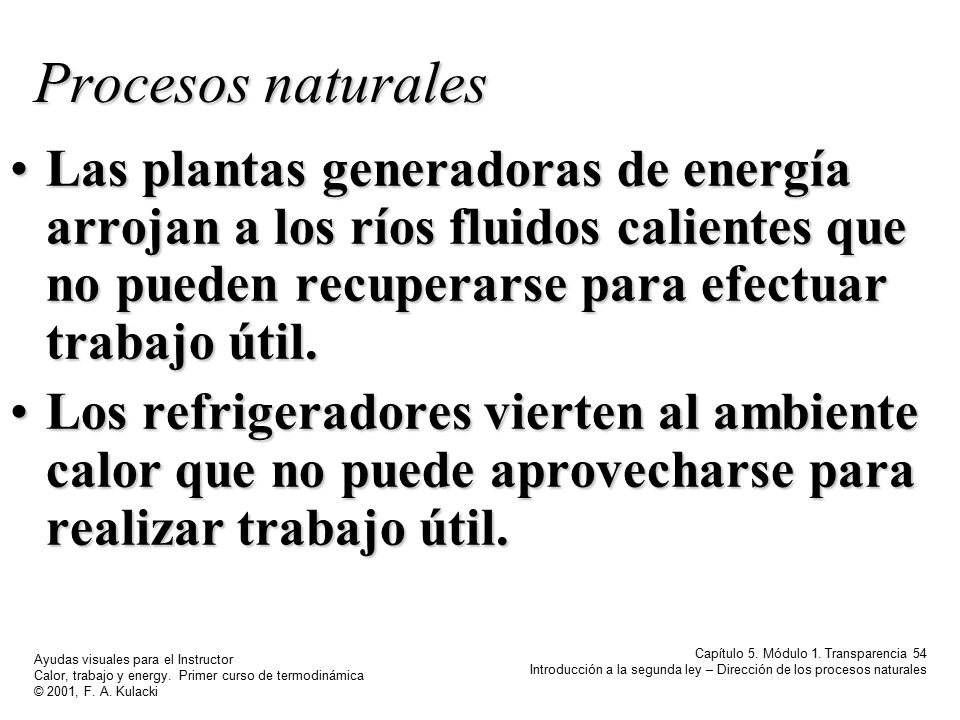 Procesos naturales

• Las plantas generadoras de energía arrojan a los ríos fluidos calientes que no pueden recuperarse para efectuar trabajo útil.

• Los refrigeradores vierten al ambiente calor que no puede aprovecharse para realizar trabajo útil.

Ayudas visuales para el Instructor
Calor, trabajo y energy. Primer curso de termodinámica
© 2001, F. A. Kulacki

Capítulo 5. Módulo 1. Transparencia 54
Introducción a la segunda ley – Dirección de los procesos naturales